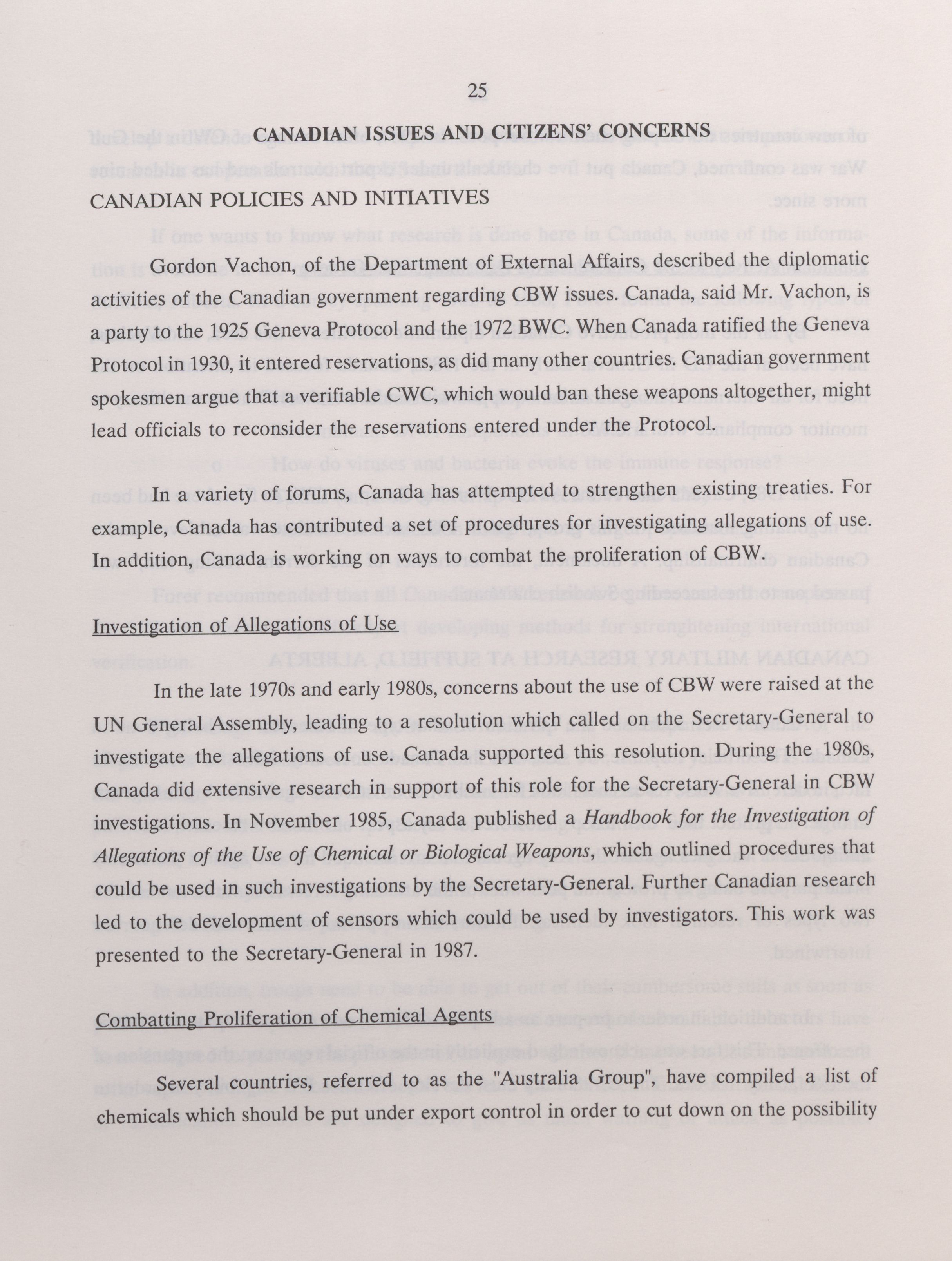 25

CANADIAN ISSUES AND CITIZENS' CONCERNS

CANADIAN POLICIES AND INITIATIVES

Gordon Vachon, of the Department of External Affairs, described the diplomatic activities of the Canadian government regarding CBW issues. Canada, said Mr. Vachon, is a party to the 1925 Geneva Protocol and the 1972 BWC. When Canada ratified the Geneva Protocol in 1930, it entered reservations, as did many other countries. Canadian government spokesmen argue that a verifiable CWC, which would ban these weapons altogether, might lead officials to reconsider the reservations entered under the Protocol.

In a variety of forums, Canada has attempted to strengthen existing treaties. For example, Canada has contributed a set of procedures for investigating allegations of use. In addition, Canada is working on ways to combat the proliferation of CBW.

Investigation of Allegations of Use

In the late 1970s and early 1980s, concerns about the use of CBW were raised at the UN General Assembly, leading to a resolution which called on the Secretary-General to investigate the allegations of use. Canada supported this resolution. During the 1980s, Canada did extensive research in support of this role for the Secretary-General in CBW investigations. In November 1985, Canada published a Handbook for the Investigation of Allegations of the Use of Chemical or Biological Weapons, which outlined procedures that could be used in such investigations by the Secretary-General. Further Canadian research led to the development of sensors which could be used by investigators. This work was presented to the Secretary-General in 1987.

Combatting Proliferation of Chemical Agents

Several countries, referred to as the "Australia Group", have compiled a list of chemicals which should be put under export control in order to cut down on the possibility